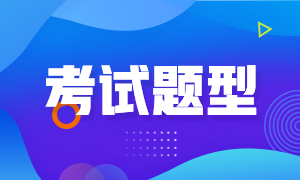 考试题型